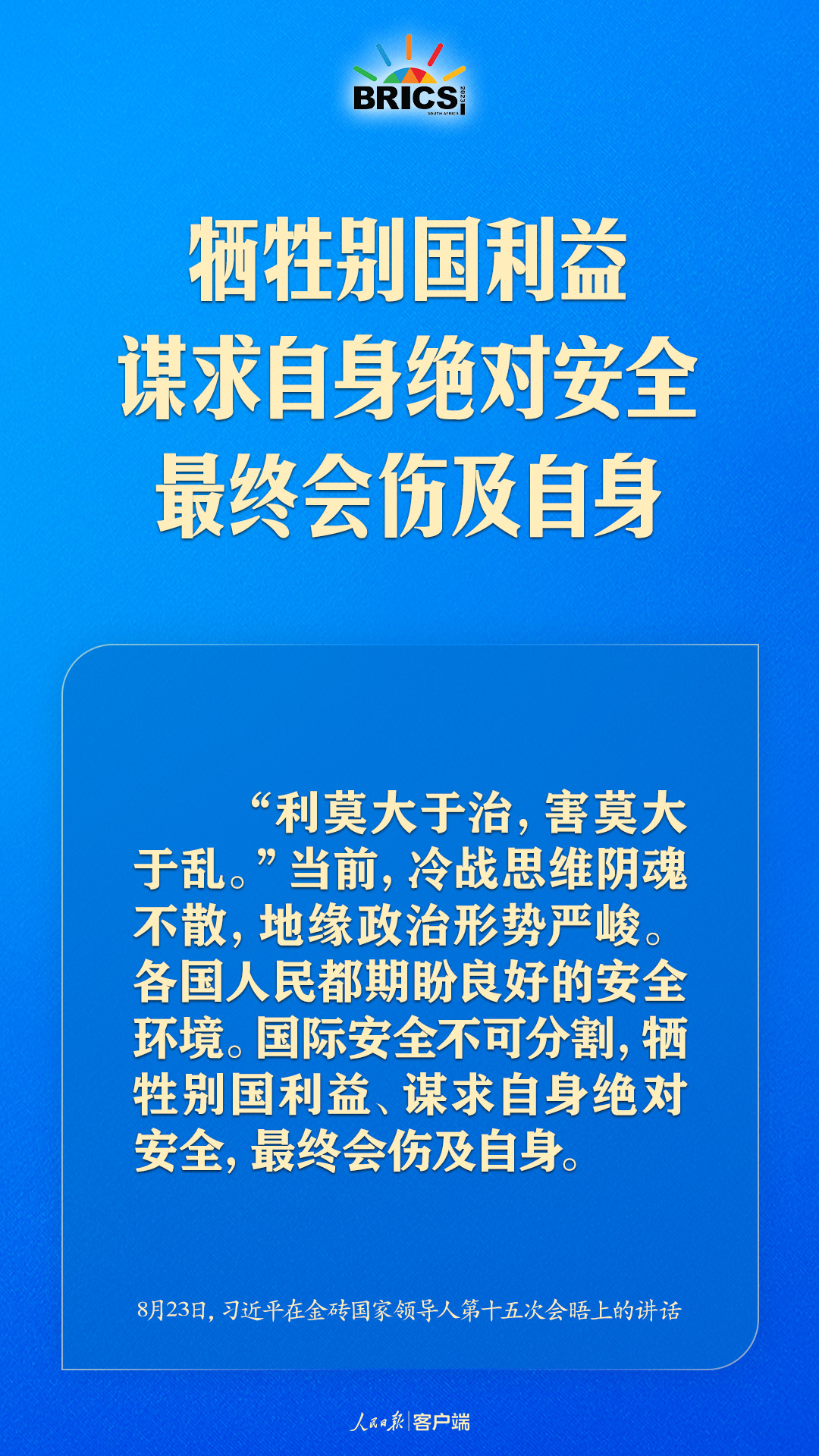 BRICS
2023
SOUTH AFRICA

牺牲别国利益
谋求自身绝对安全
最终会伤及自身

“利莫大于治，害莫大于乱。”当前，冷战思维阴魂不散，地缘政治形势严峻。各国人民都期盼良好的安全环境。国际安全不可分割，牺牲别国利益、谋求自身绝对安全，最终会伤及自身。

8月23日，习近平在金砖国家领导人第十五次会晤上的讲话

人民日报 | 客户端